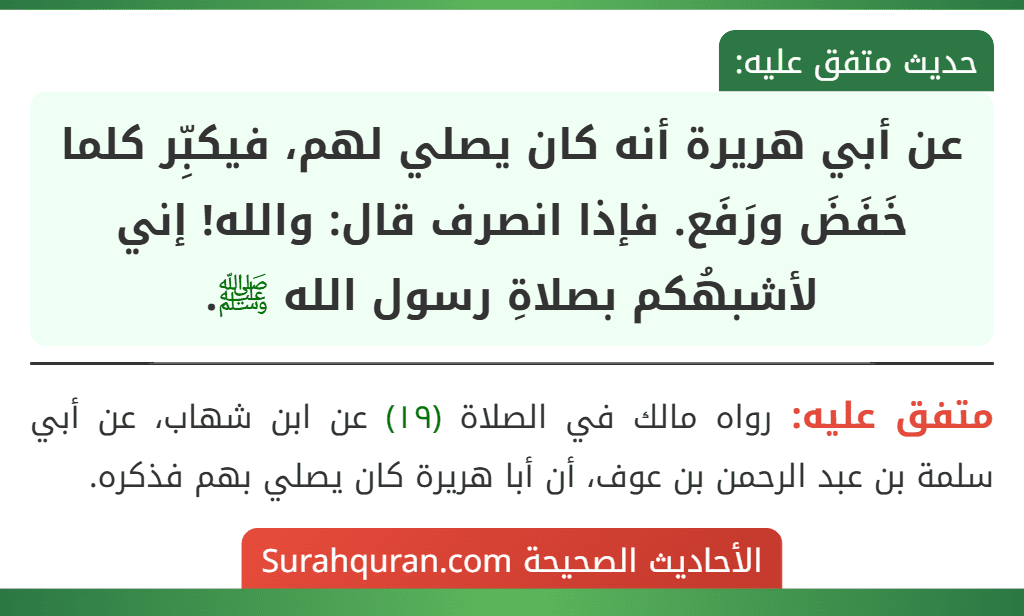 حديث متفق عليه:

عن أبي هريرة أنه كان يصلي لهم، فيكبِّر كلما خَفَضَ ورَفَع. فإذا انصرف قال: والله! إني لأشبهُكم بصلاةِ رسول الله ﷺ.

متفق عليه: رواه مالك في الصلاة (١٩) عن ابن شهاب، عن أبي سلمة بن عبد الرحمن بن عوف، أن أبا هريرة كان يصلي بهم فذكره.

الأحاديث الصحيحة Surahquran.com